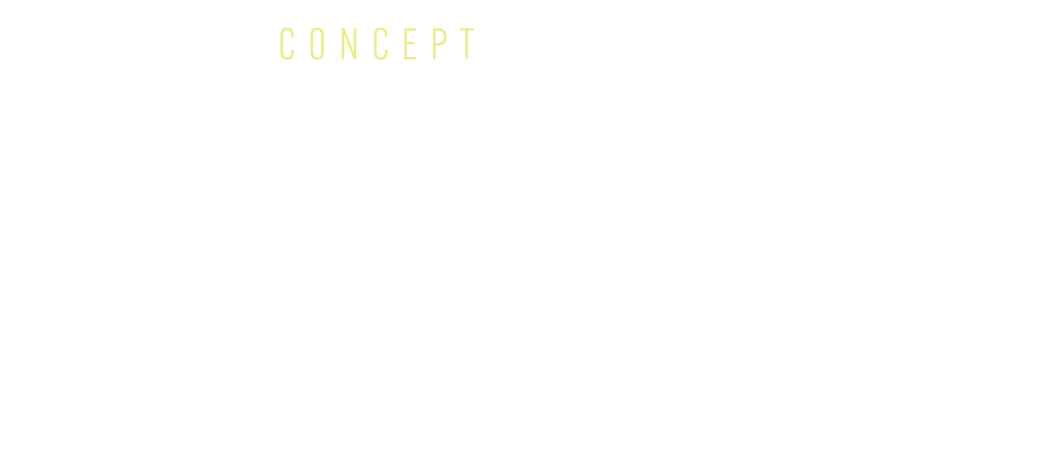 CONCEPT